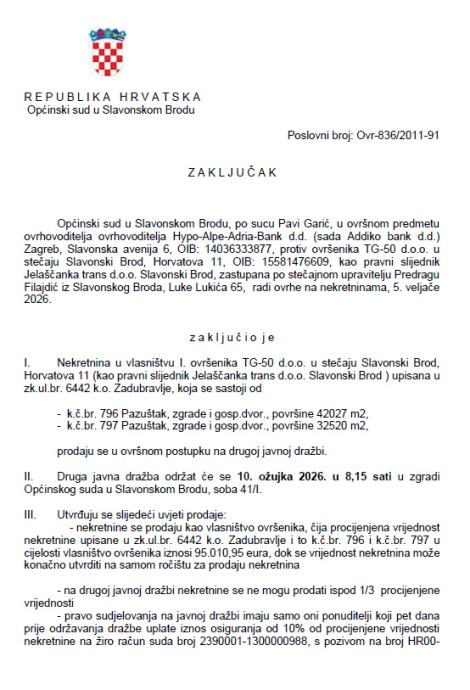 REPUBLIKA HRVATSKA
Općinski sud u Slavonskom Brodu

Poslovni broj: Ovr-836/2011-91

ZAKLJUČAK

Općinski sud u Slavonskom Brodu, po sucu Pavi Garić, u ovršnom predmetu ovrhovoditelja ovrhovoditelja Hypo-Alpe-Adria-Bank d.d. (sada Addiko bank d.d.) Zagreb, Slavonska avenija 6, OIB: 14036333877, protiv ovršenika TG-50 d.o.o. u stečaju Slavonski Brod, Horvatova 11, OIB: 15581476609, kao pravni slijednik Jelaščanka trans d.o.o. Slavonski Brod, zastupana po stečajnom upravitelju Predragu Filajdić iz Slavonskog Broda, Luke Lukića 65, radi ovrhe na nekretninama, 5. veljače 2026.

zaključio je

I. Nekretnina u vlasništvu I. ovršenika TG-50 d.o.o. u stečaju Slavonski Brod, Horvatova 11 (kao pravni slijednik Jelaščanka trans d.o.o. Slavonski Brod ) upisana u zk.ul.br. 6442 k.o. Zadubravlje, koja se sastoji od

- k.č.br. 796 Pazuštak, zgrade i gosp.dvor., površine 42027 m2,
- k.č.br. 797 Pazuštak, zgrade i gosp.dvor., površine 32520 m2,

prodaju se u ovršnom postupku na drugoj javnoj dražbi.

II. Druga javna dražba održat će se 10. ožujka 2026. u 8,15 sati u zgradi Općinskog suda u Slavonskom Brodu, soba 41/I.

III. Utvrđuju se slijedeći uvjeti prodaje:
- nekretnine se prodaju kao vlasništvo ovršenika, čija procijenjena vrijednost nekretnine upisane u zk.ul.br. 6442 k.o. Zadubravlje i to k.č.br. 796 i k.č.br. 797 u cijelosti vlasništvo ovršenika iznosi 95.010,95 eura, dok se vrijednost nekretnina može konačno utvrditi na samom ročištu za prodaju nekretnina

- na drugoj javnoj dražbi nekretnine se ne mogu prodati ispod 1/3 procijenjene vrijednosti
- pravo sudjelovanja na javnoj dražbi imaju samo oni ponuditelji koji pet dana prije održavanja dražbe uplate iznos osiguranja od 10% od procijenjene vrijednosti nekretnine na žiro račun suda broj 2390001-1300000988, s pozivom na broj HR00-